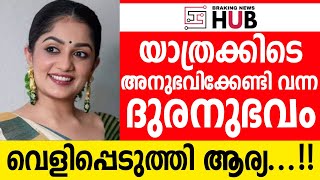 BRAKING NEWS
HUB

യാത്രക്കിടെ
അനുഭവിക്കേണ്ടി വന്ന
ദുരനുഭവം

വെളിപ്പെടുത്തി ആര്യ...!!